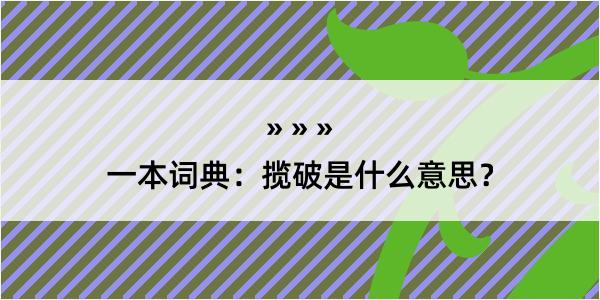 » » »

一本词典：揽破是什么意思？